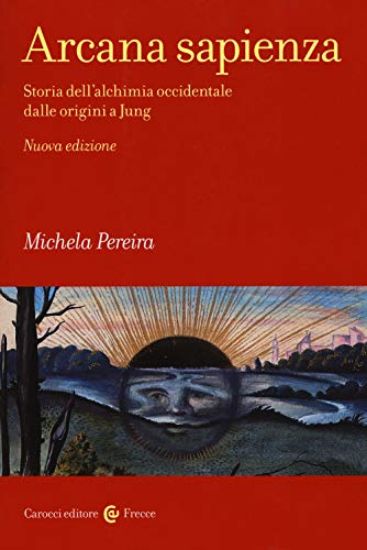 Arcana sapienza

Storia dell'alchimia occidentale dalle origini a Jung

Nuova edizione

Michela Pereira

Carocci editore Frecce